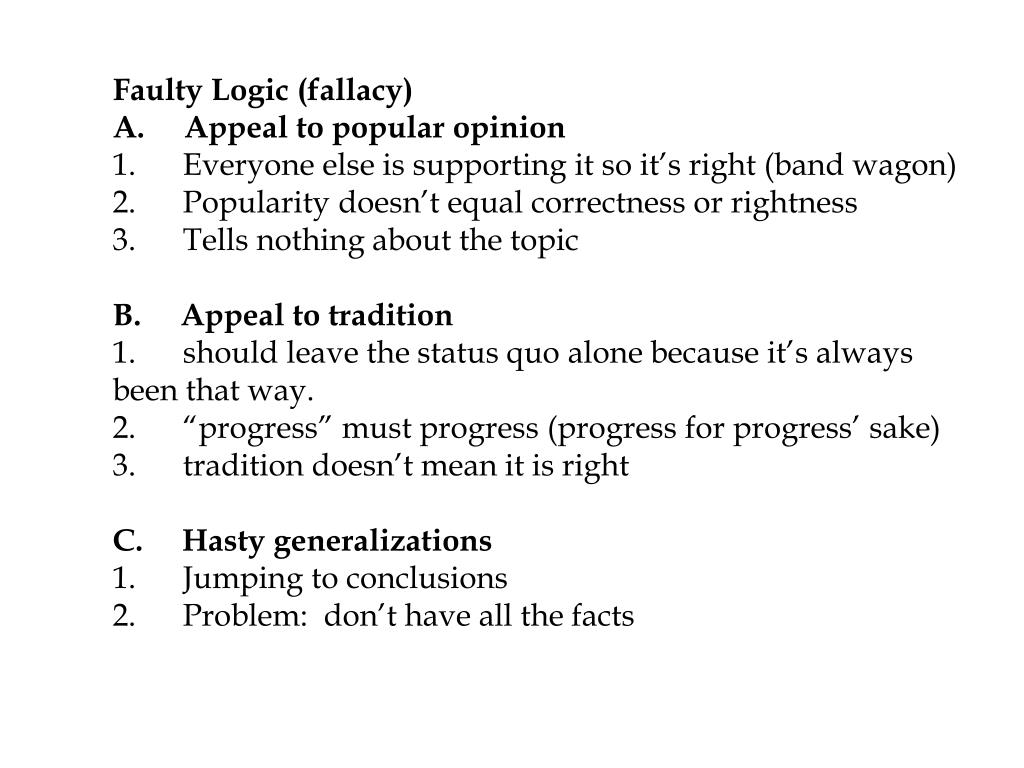 Faulty Logic (fallacy)
A. Appeal to popular opinion
1. Everyone else is supporting it so it’s right (band wagon)
2. Popularity doesn’t equal correctness or rightness
3. Tells nothing about the topic

B. Appeal to tradition
1. should leave the status quo alone because it’s always been that way.
2. “progress” must progress (progress for progress’ sake)
3. tradition doesn’t mean it is right

C. Hasty generalizations
1. Jumping to conclusions
2. Problem: don’t have all the facts